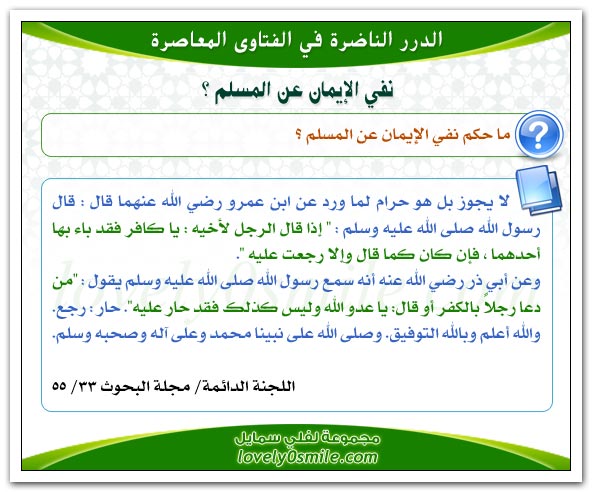 الدرر الناضرة في الفتاوى المعاصرة

نفي الإيمان عن المسلم ؟

ما حكم نفي الإيمان عن المسلم ؟

لا يجوز بل هو حرام لما ورد عن ابن عمرو رضي الله عنهما قال : قال رسول الله صلى الله عليه وسلم : " إذا قال الرجل لأخيه : يا كافر فقد باء بها أحدهما ، فإن كان كما قال وإلا رجعت عليه ".
وعن أبي ذر رضي الله عنه أنه سمع رسول الله صلى الله عليه وسلم يقول : "من دعا رجلاً بالكفر أو قال: يا عدو الله وليس كذلك فقد حار عليه". حار : رجع.
والله أعلم وبالله التوفيق. وصلى الله على نبينا محمد وعلى آله وصحبه وسلم.

اللجنة الدائمة/ مجلة البحوث ٣٣/ ٥٥

مجموعة لفلي سمايل
lovely0smile.com